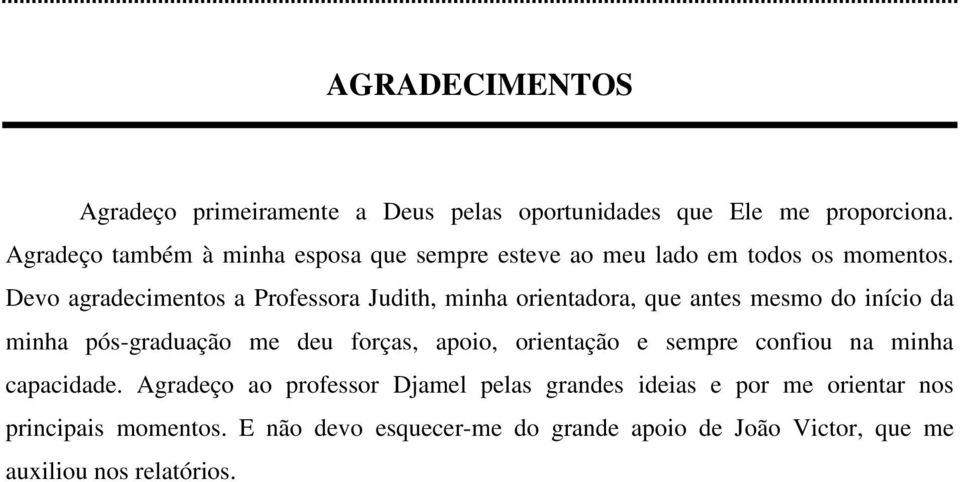 AGRADECIMENTOS

Agradeço primeiramente a Deus pelas oportunidades que Ele me proporciona. Agradeço também à minha esposa que sempre esteve ao meu lado em todos os momentos. Devo agradecimentos a Professora Judith, minha orientadora, que antes mesmo do início da minha pós-graduação me deu forças, apoio, orientação e sempre confiou na minha capacidade. Agradeço ao professor Djamel pelas grandes ideias e por me orientar nos principais momentos. E não devo esquecer-me do grande apoio de João Victor, que me auxiliou nos relatórios.